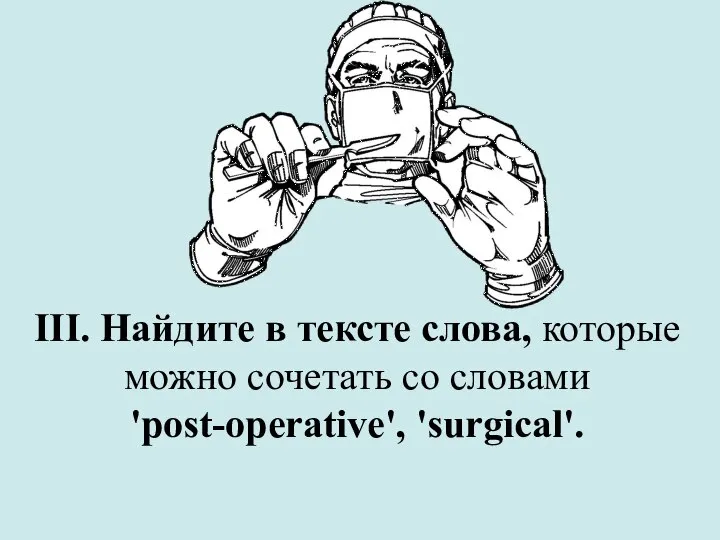 III. Найдите в тексте слова, которые можно сочетать со словами 'post-operative', 'surgical'.